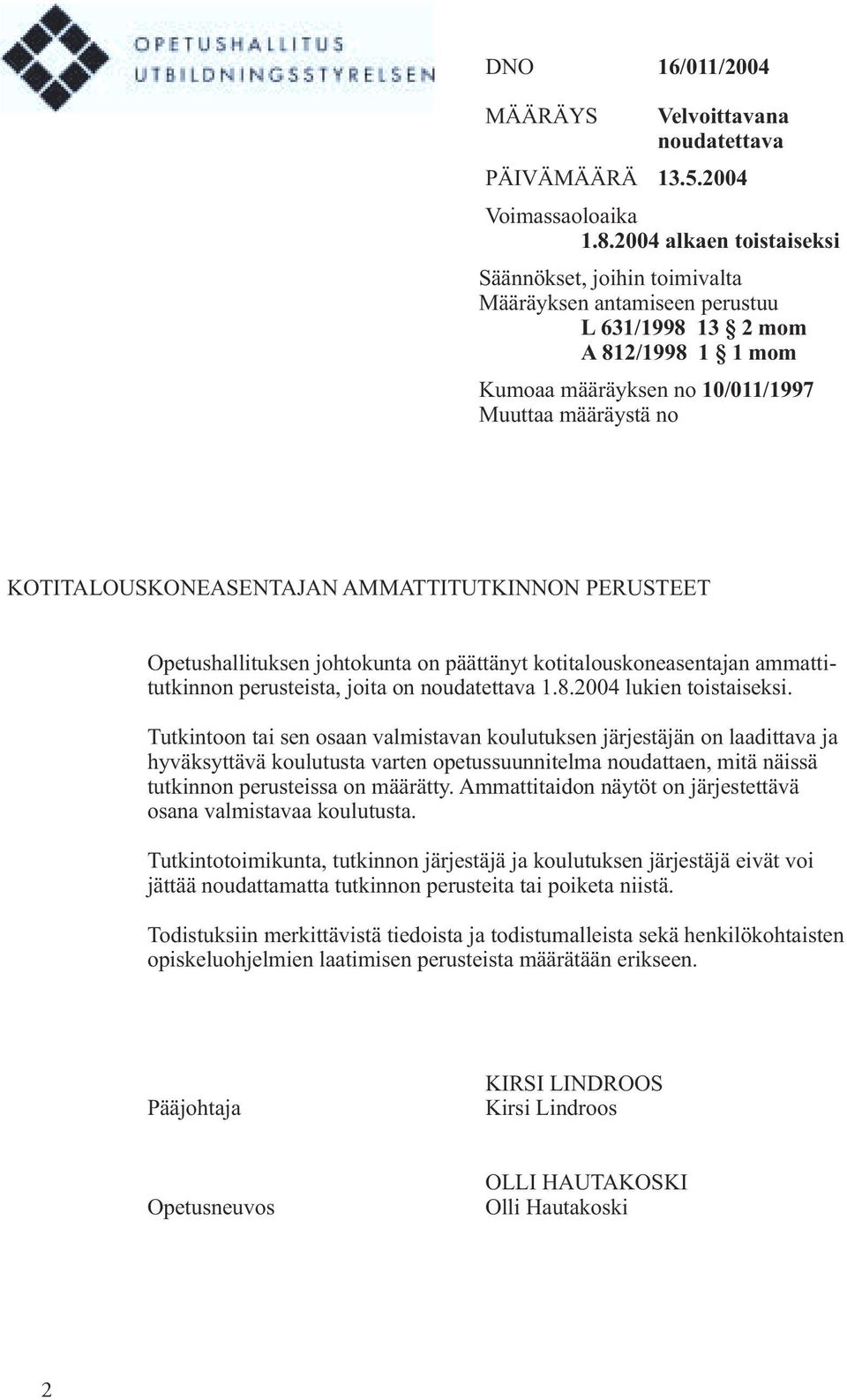 OPETUSHALLITUS
UTBILDNINGSSTYRELSEN

DNO 16/011/2004

MÄÄRÄYS Velvoittavana noudatettava

PÄIVÄMÄÄRÄ 13.5.2004

Voimassaoloaika
1.8.2004 alkaen toistaiseksi

Säännökset, joihin toimivalta
Määräyksen antamiseen perustuu
L 631/1998 13 § 2 mom
A 812/1998 1 § 1 mom

Kumoaa määräyksen no 10/011/1997
Muuttaa määräystä no

KOTITALOUSKONEASENTAJAN AMMATTITUTKINNON PERUSTEET

Opetushallituksen johtokunta on päättänyt kotitalouskoneasentajan ammattitutkinnon perusteista, joita on noudatettava 1.8.2004 lukien toistaiseksi.

Tutkintoon tai sen osaan valmistavan koulutuksen järjestäjän on laadittava ja hyväksyttävä koulutusta varten opetussuunnitelma noudattaen, mitä näissä tutkinnon perusteissa on määrätty. Ammattitaidon näytöt on järjestettävä osana valmistavaa koulutusta.

Tutkintotoimikunta, tutkinnon järjestäjä ja koulutuksen järjestäjä eivät voi jättää noudattamatta tutkinnon perusteita tai poiketa niistä.

Todistuksiin merkittävistä tiedoista ja todistumalleista sekä henkilökohtaisten opiskeluohjelmien laatimisen perusteista määrätään erikseen.

Pääjohtaja
KIRSI LINDROOS
Kirsi Lindroos

Opetusneuvos
OLLI HAUTAKOSKI
Olli Hautakoski

2